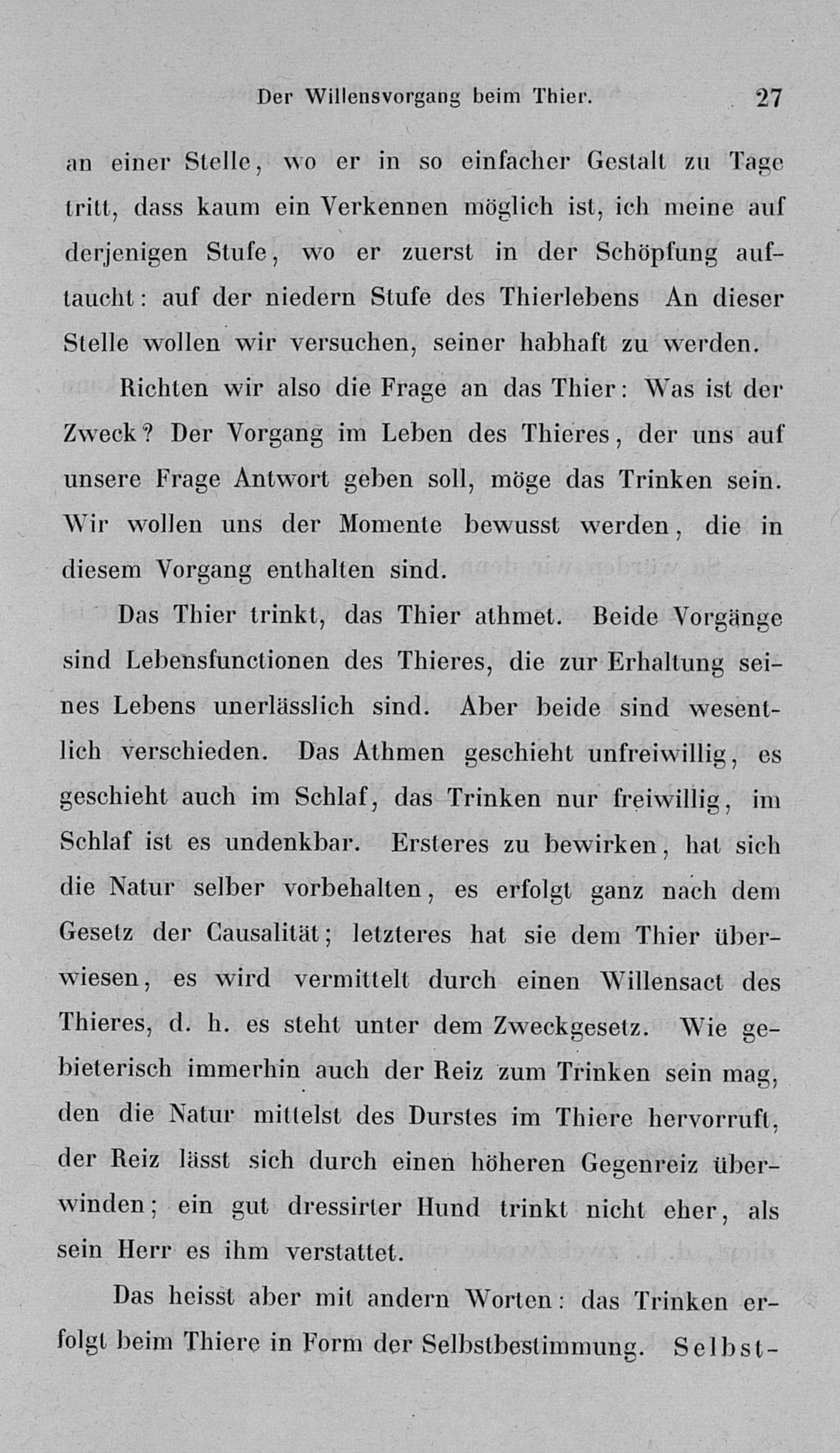 Der Willensvorgang beim Thier. 27

an einer Stelle, wo er in so einfacher Gestalt zu Tage tritt, dass kaum ein Verkennen möglich ist, ich meine auf derjenigen Stufe, wo er zuerst in der Schöpfung auftaucht: auf der niedern Stufe des Thierlebens An dieser Stelle wollen wir versuchen, seiner habhaft zu werden.

Richten wir also die Frage an das Thier: Was ist der Zweck? Der Vorgang im Leben des Thieres, der uns auf unsere Frage Antwort geben soll, möge das Trinken sein. Wir wollen uns der Momente bewusst werden, die in diesem Vorgang enthalten sind.

Das Thier trinkt, das Thier athmet. Beide Vorgänge sind Lebensfunctionen des Thieres, die zur Erhaltung seines Lebens unerlässlich sind. Aber beide sind wesentlich verschieden. Das Athmen geschieht unfreiwillig, es geschieht auch im Schlaf, das Trinken nur freiwillig, im Schlaf ist es undenkbar. Ersteres zu bewirken, hat sich die Natur selber vorbehalten, es erfolgt ganz nach dem Gesetz der Causalität; letzteres hat sie dem Thier überwiesen, es wird vermittelt durch einen Willensact des Thieres, d. h. es steht unter dem Zweckgesetz. Wie gebieterisch immerhin auch der Reiz zum Trinken sein mag, den die Natur mittelst des Durstes im Thiere hervorruft, der Reiz lässt sich durch einen höheren Gegenreiz überwinden; ein gut dressirter Hund trinkt nicht eher, als sein Herr es ihm verstattet.

Das heisst aber mit andern Worten: das Trinken erfolgt beim Thiere in Form der Selbstbestimmung. Selbst-